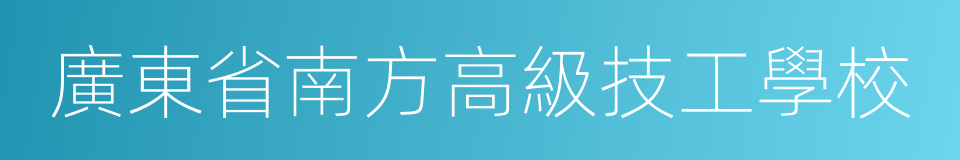 廣東省南方高級技工學校